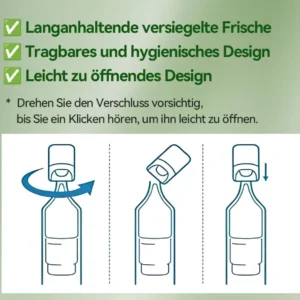 ✅ Langanhaltende versiegelte Frische
✅ Tragbares und hygienisches Design
✅ Leicht zu öffnendes Design

* Drehen Sie den Verschluss vorsichtig, bis Sie ein Klicken hören, um ihn leicht zu öffnen.